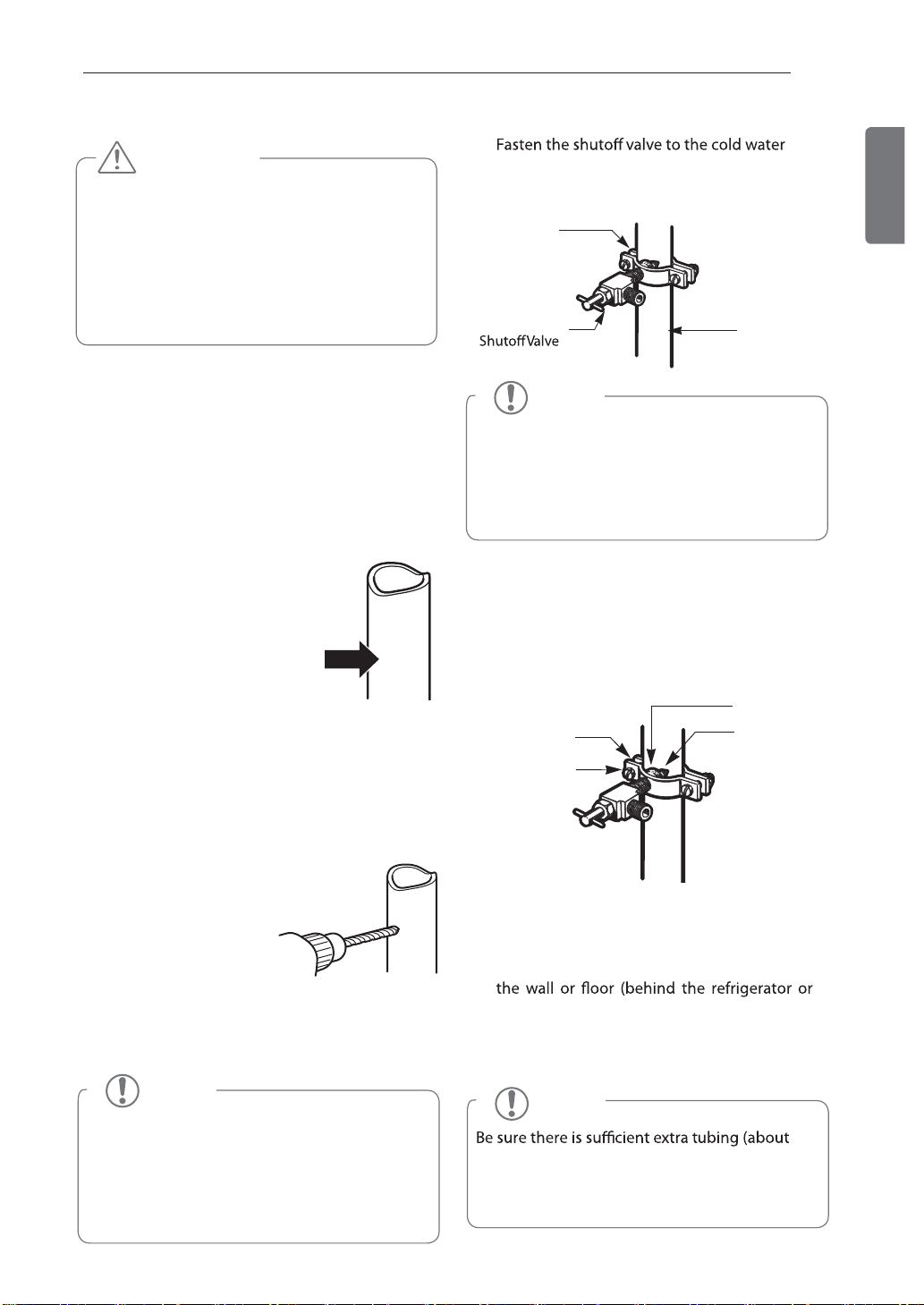 Fasten the shutoff valve to the cold water

ShutoffValve

the wall or floor (behind the refrigerator or

Be sure there is sufficient extra tubing (about